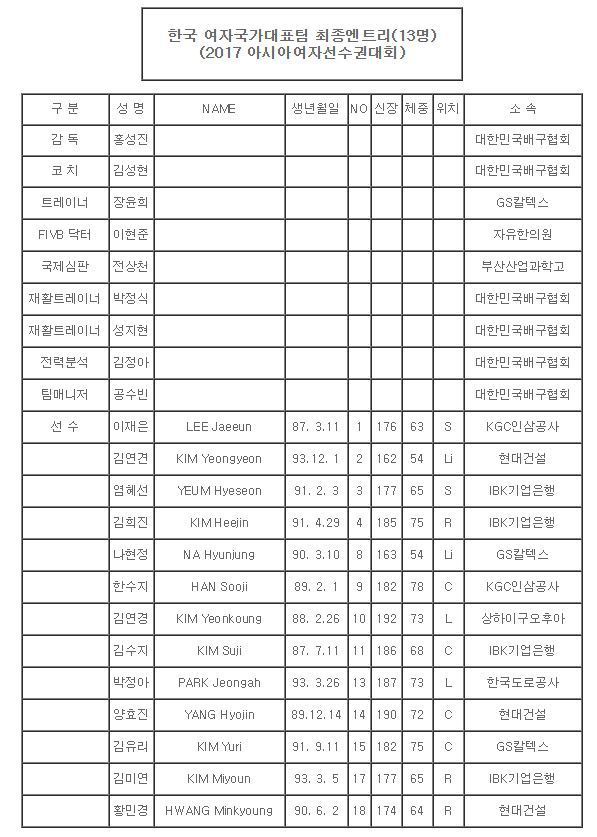 한국 여자국가대표팀 최종엔트리(13명)
(2017 아시아여자선수권대회)

| 구 분 | 성 명 | NAME | 생년월일 | NO | 신장 | 체중 | 위치 | 소 속 |
|---|---|---|---|---|---|---|---|---|
| 감 독 | 홍성진 | | | | | | | 대한민국배구협회 |
| 코 치 | 김성현 | | | | | | | 대한민국배구협회 |
| 트레이너 | 장윤희 | | | | | | | GS칼텍스 |
| FIVB 닥터 | 이현준 | | | | | | | 자유한의원 |
| 국제심판 | 전상천 | | | | | | | 부산산업과학고 |
| 재활트레이너 | 박정식 | | | | | | | 대한민국배구협회 |
| 재활트레이너 | 성지현 | | | | | | | 대한민국배구협회 |
| 전력분석 | 김정아 | | | | | | | 대한민국배구협회 |
| 팀매니저 | 공수빈 | | | | | | | 대한민국배구협회 |
| 선 수 | 이재은 | LEE Jaeeun | 87. 3.11 | 1 | 176 | 63 | S | KGC인삼공사 |
| | 김연견 | KIM Yeongyeon | 93.12. 1 | 2 | 162 | 54 | Li | 현대건설 |
| | 염혜선 | YEUM Hyeseon | 91. 2. 3 | 3 | 177 | 65 | S | IBK기업은행 |
| | 김희진 | KIM Heejin | 91. 4.29 | 4 | 185 | 75 | R | IBK기업은행 |
| | 나현정 | NA Hyunjung | 90. 3.10 | 8 | 163 | 54 | Li | GS칼텍스 |
| | 한수지 | HAN Sooji | 89. 2. 1 | 9 | 182 | 78 | C | KGC인삼공사 |
| | 김연경 | KIM Yeonkoung | 88. 2.26 | 10 | 192 | 73 | L | 상하이구오후아 |
| | 김수지 | KIM Suji | 87. 7.11 | 11 | 186 | 68 | C | IBK기업은행 |
| | 박정아 | PARK Jeongah | 93. 3.26 | 13 | 187 | 73 | L | 한국도로공사 |
| | 양효진 | YANG Hyojin | 89.12.14 | 14 | 190 | 72 | C | 현대건설 |
| | 김유리 | KIM Yuri | 91. 9.11 | 15 | 182 | 75 | C | GS칼텍스 |
| | 김미연 | KIM Miyoun | 93. 3. 5 | 17 | 177 | 65 | R | IBK기업은행 |
| | 황민경 | HWANG Minkyoung | 90. 6. 2 | 18 | 174 | 64 | R | 현대건설 |